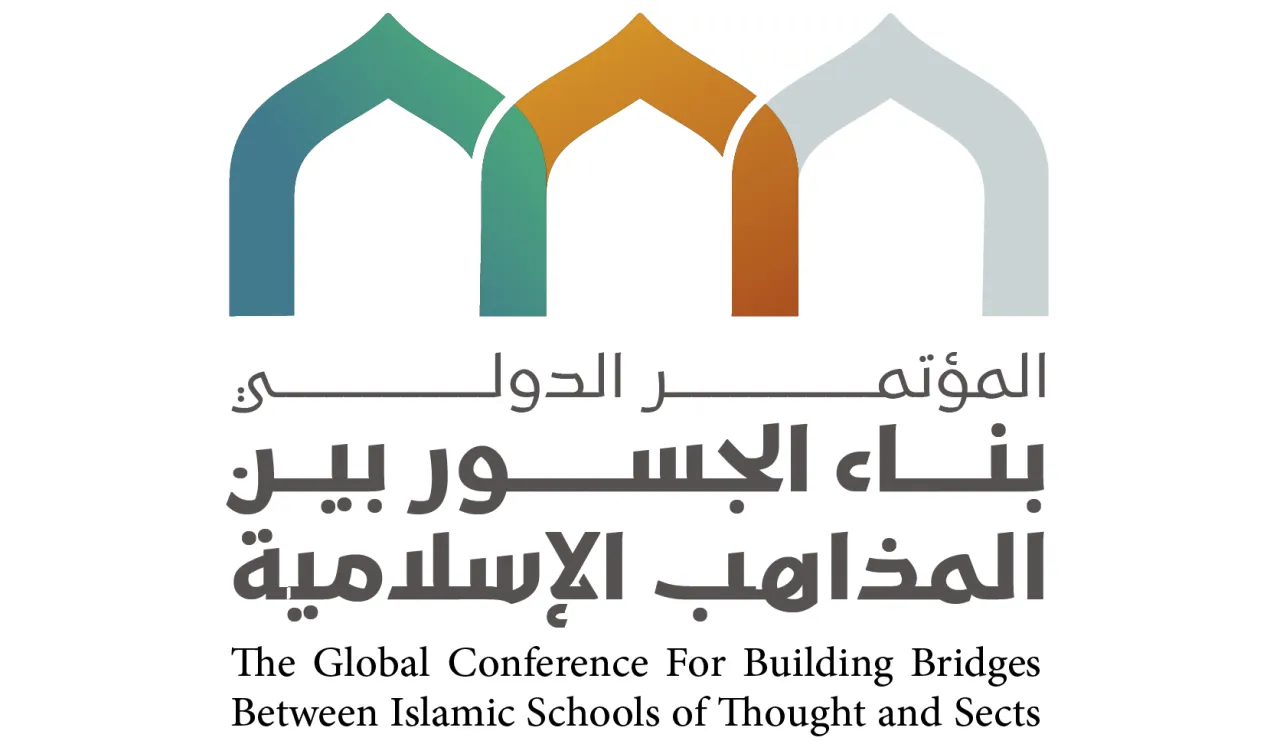 المؤتمر الدولي
بناء الجسور بين
المذاهب الإسلامية
The Global Conference For Building Bridges
Between Islamic Schools of Thought and Sects